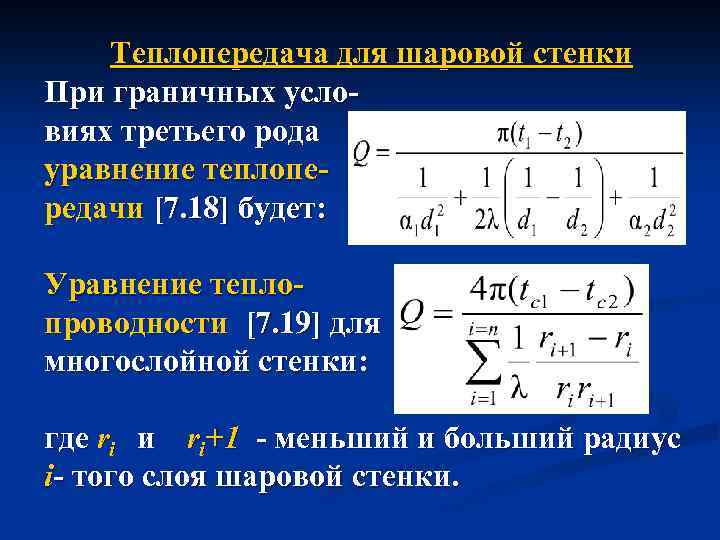 Теплопередача для шаровой стенки

При граничных условиях третьего рода уравнение теплопередачи [7.18] будет:

$Q = \frac{\pi(t_1 - t_2)}{\frac{1}{\alpha_1 d_1^2} + \frac{1}{2\lambda}\left(\frac{1}{d_1} - \frac{1}{d_2}\right) + \frac{1}{\alpha_2 d_2^2}}$

Уравнение теплопроводности [7.19] для многослойной стенки:

$Q = \frac{4\pi(t_{c1} - t_{c2})}{\sum_{i=1}^{i=n} \frac{1}{\lambda} \frac{r_{i+1} - r_i}{r_i r_{i+1}}}$

где $r_i$ и $r_i+1$ - меньший и больший радиус $i$- того слоя шаровой стенки.